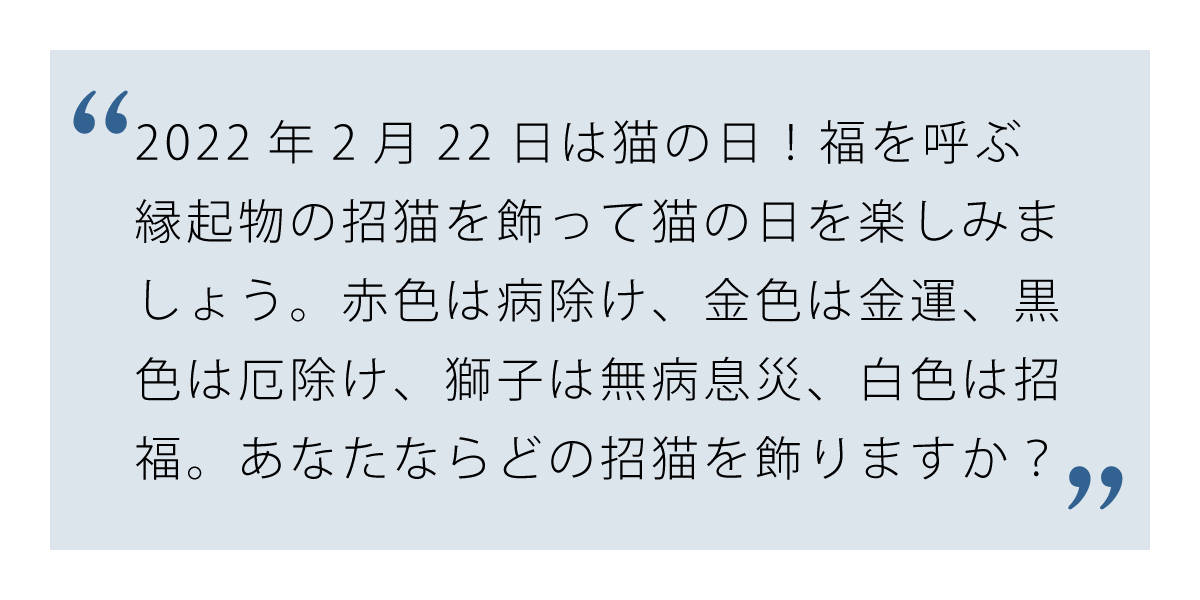 “2022 年 2 月 22 日は猫の日！福を呼ぶ縁起物の招猫を飾って猫の日を楽しみましょう。赤色は病除け、金色は金運、黒色は厄除け、獅子は無病息災、白色は招福。あなたならどの招猫を飾りますか？”